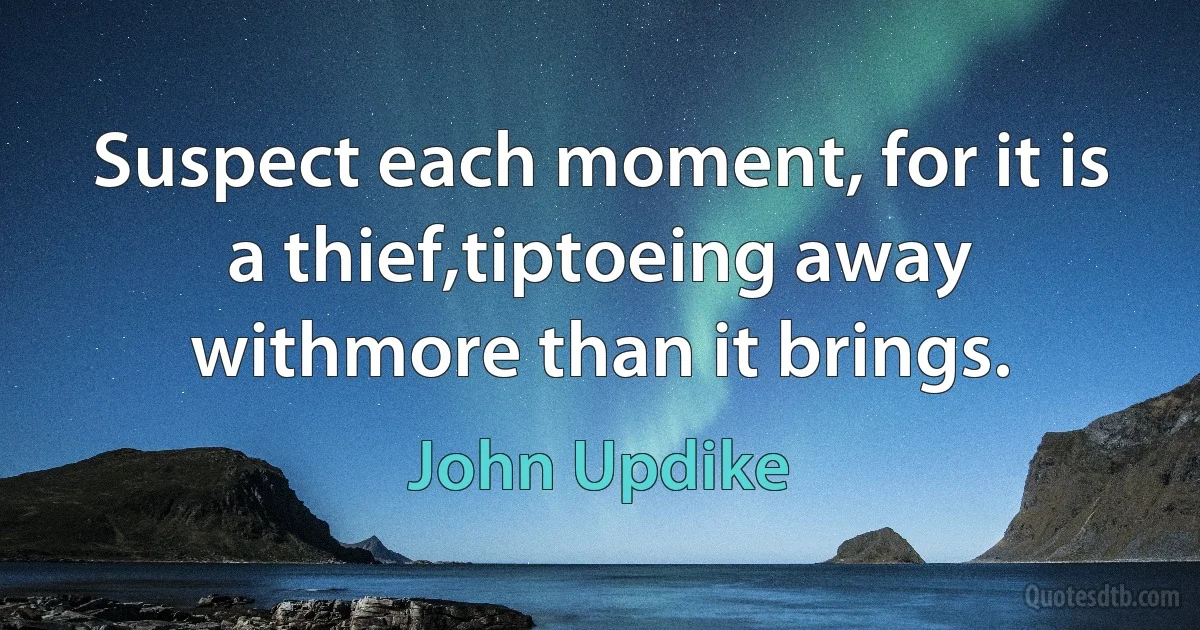 Suspect each moment, for it is a thief,tiptoeing away withmore than it brings.

John Updike

Quotesdtb.com